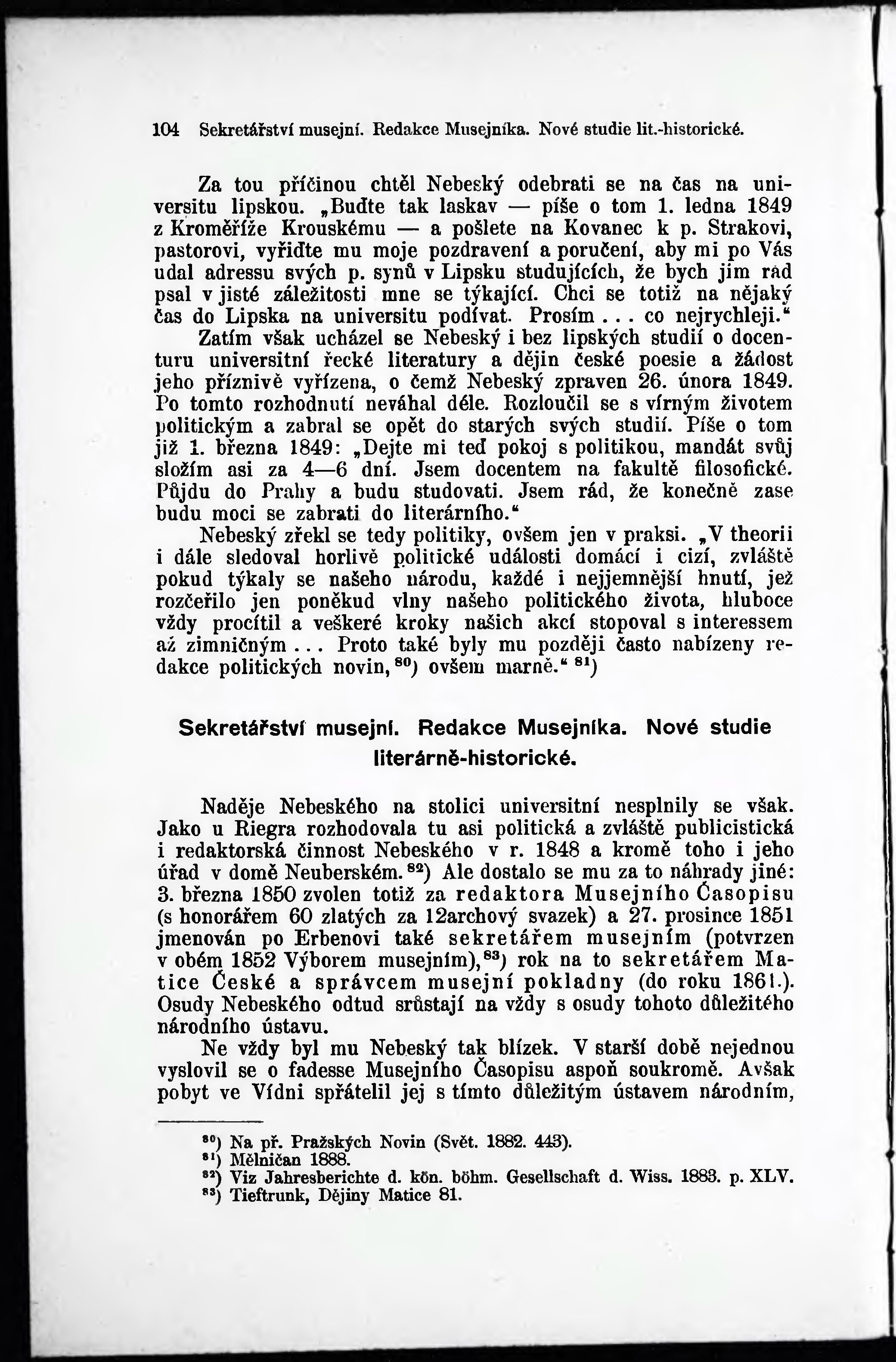 104 Sekretářství musejní. Redakce Musejníka. Nové studie lit.-historické.

Za tou příčinou chtěl Nebeský odebrati se na čas na universitu lipskou. „Buďte tak laskav — píše o tom 1. ledna 1849 z Kroměříže Krouskému — a pošlete na Kovanec k p. Strakovi, pastorovi, vyřiďte mu moje pozdravení a poručení, aby mi po Vás udal adressu svých p. synů v Lipsku studujících, že bych jim rád psal v jisté záležitosti mne se týkající. Chci se totiž na nějaký čas do Lipska na universitu podívat. Prosím . . . co nejrychleji.“

Zatím však ucházel se Nebeský i bez lipských studií o docenturu universitní řecké literatury a dějin české poesie a žádost jeho příznivě vyřízena, o čemž Nebeský zpraven 26. února 1849. Po tomto rozhodnutí neváhal déle. Rozloučil se s vírným životem politickým a zabral se opět do starých svých studií. Píše o tom již 1. března 1849: „Dejte mi teď pokoj s politikou, mandát svůj složím asi za 4—6 dní. Jsem docentem na fakultě filosofické. Půjdu do Prahy a budu studovati. Jsem rád, že konečně zase budu moci se zabrati do literárního.“

Nebeský zřekl se tedy politiky, ovšem jen v praksi. „V theorii i dále sledoval horlivě politické události domácí i cizí, zvláště pokud týkaly se našeho národu, každé i nejjemnější hnutí, jež rozčeřilo jen poněkud vlny našeho politického života, hluboce vždy procítil a veškeré kroky našich akcí stopoval s interessem až zimničným . . . Proto také byly mu později často nabízeny redakce politických novin,$^{80}$) ovšem marně.“ $^{81}$)

Sekretářství musejní. Redakce Musejníka. Nové studie literárně-historické.

Naděje Nebeského na stolici universitní nesplnily se však. Jako u Riegra rozhodovala tu asi politická a zvláště publicistická i redaktorská činnost Nebeského v r. 1848 a kromě toho i jeho úřad v domě Neuberském.$^{82}$) Ale dostalo se mu za to náhrady jiné: 3. března 1850 zvolen totiž za redaktora Musejního Časopisu (s honorářem 60 zlatých za 12archový svazek) a 27. prosince 1851 jmenován po Erbenovi také sekretářem musejním (potvrzen v obém 1852 Výborem musejním),$^{83}$) rok na to sekretářem Matice České a správcem musejní pokladny (do roku 1861.). Osudy Nebeského odtud srůstají na vždy s osudy tohoto důležitého národního ústavu.

Ne vždy byl mu Nebeský tak blízek. V starší době nejednou vyslovil se o fadesse Musejního Časopisu aspoň soukromě. Avšak pobyt ve Vídni spřátelil jej s tímto důležitým ústavem národním,

$^{80}$) Na př. Pražských Novin (Svět. 1882. 443).
$^{81}$) Mělničan 1888.
$^{82}$) Viz Jahresberichte d. kön. böhm. Gesellschaft d. Wiss. 1883. p. XLV.
$^{83}$) Tieftrunk, Dějiny Matice 81.